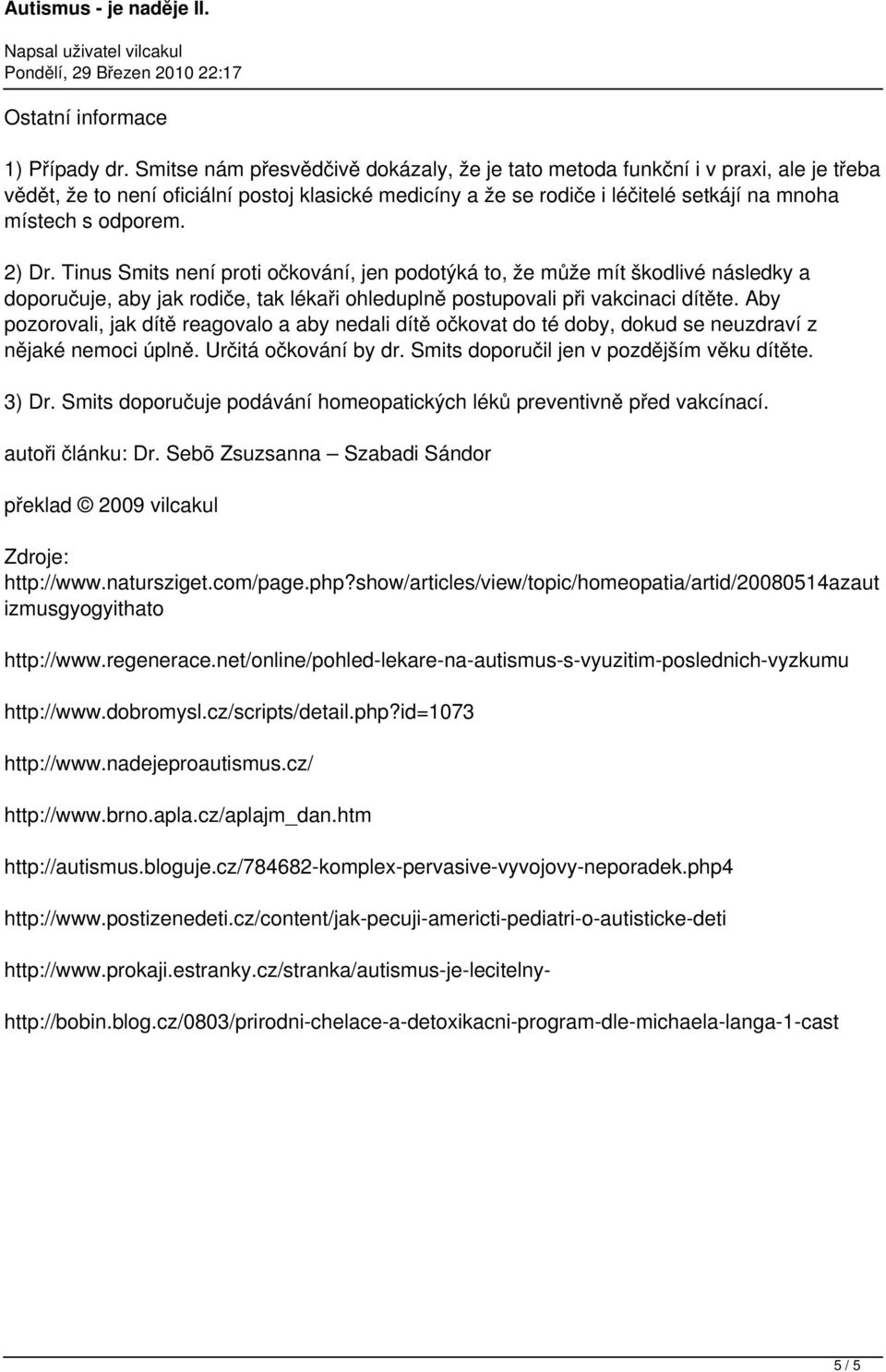 Autismus - je naděje II.

Napsal uživatel vilcakul
Pondělí, 29 Březen 2010 22:17

Ostatní informace

1) Případy dr. Smitse nám přesvědčivě dokázaly, že je tato metoda funkční i v praxi, ale je třeba vědět, že to není oficiální postoj klasické medicíny a že se rodiče i léčitelé setkájí na mnoha místech s odporem.

2) Dr. Tinus Smits není proti očkování, jen podotýká to, že může mít škodlivé následky a doporučuje, aby jak rodiče, tak lékaři ohleduplně postupovali při vakcinaci dítěte. Aby pozorovali, jak dítě reagovalo a aby nedali dítě očkovat do té doby, dokud se neuzdraví z nějaké nemoci úplně. Určitá očkování by dr. Smits doporučil jen v pozdějším věku dítěte.

3) Dr. Smits doporučuje podávání homeopatických léků preventivně před vakcínací.

autoři článku: Dr. Sebõ Zsuzsanna – Szabadi Sándor

překlad © 2009 vilcakul

Zdroje:
http://www.natursziget.com/page.php?show/articles/view/topic/homeopatia/artid/20080514azautizmusgyogyithato

http://www.regenerace.net/online/pohled-lekare-na-autismus-s-vyuzitim-poslednich-vyzkumu

http://www.dobromysl.cz/scripts/detail.php?id=1073

http://www.nadejeproautismus.cz/

http://www.brno.apla.cz/aplajm_dan.htm

http://autismus.bloguje.cz/784682-komplex-pervasive-vyvojovy-neporadek.php4

http://www.postizenedeti.cz/content/jak-pecuji-americti-pediatri-o-autisticke-deti

http://www.prokaji.estranky.cz/stranka/autismus-je-lecitelny-

http://bobin.blog.cz/0803/prirodni-chelace-a-detoxikacni-program-dle-michaela-langa-1-cast

5 / 5